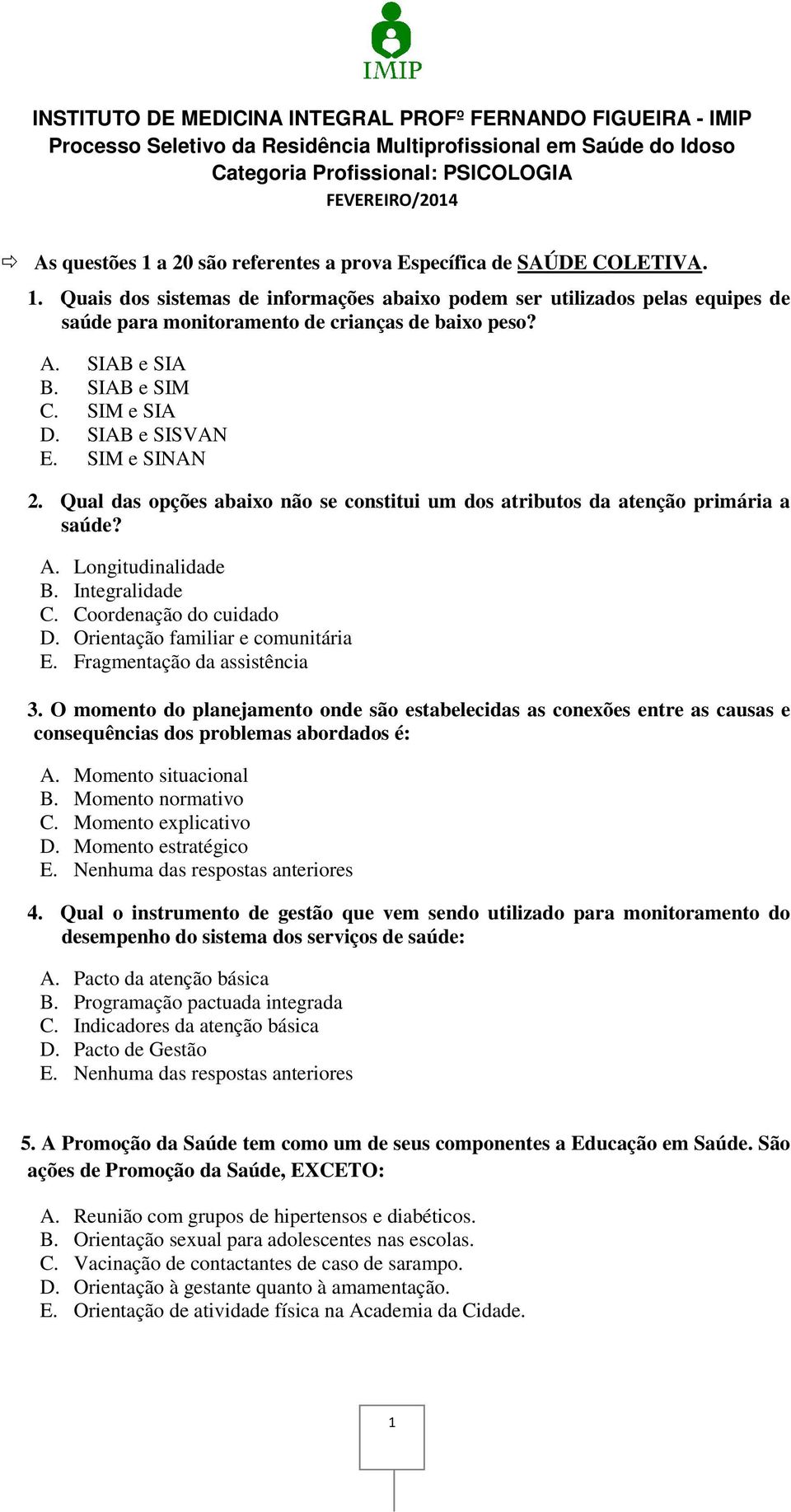 IMIP

INSTITUTO DE MEDICINA INTEGRAL PROFº FERNANDO FIGUEIRA - IMIP
Processo Seletivo da Residência Multiprofissional em Saúde do Idoso
Categoria Profissional: PSICOLOGIA
FEVEREIRO/2014

⇨ As questões 1 a 20 são referentes a prova Específica de SAÚDE COLETIVA.

1. Quais dos sistemas de informações abaixo podem ser utilizados pelas equipes de saúde para monitoramento de crianças de baixo peso?

A. SIAB e SIA
B. SIAB e SIM
C. SIM e SIA
D. SIAB e SISVAN
E. SIM e SINAN

2. Qual das opções abaixo não se constitui um dos atributos da atenção primária a saúde?

A. Longitudinalidade
B. Integralidade
C. Coordenação do cuidado
D. Orientação familiar e comunitária
E. Fragmentação da assistência

3. O momento do planejamento onde são estabelecidas as conexões entre as causas e consequências dos problemas abordados é:

A. Momento situacional
B. Momento normativo
C. Momento explicativo
D. Momento estratégico
E. Nenhuma das respostas anteriores

4. Qual o instrumento de gestão que vem sendo utilizado para monitoramento do desempenho do sistema dos serviços de saúde:

A. Pacto da atenção básica
B. Programação pactuada integrada
C. Indicadores da atenção básica
D. Pacto de Gestão
E. Nenhuma das respostas anteriores

5. A Promoção da Saúde tem como um de seus componentes a Educação em Saúde. São ações de Promoção da Saúde, EXCETO:

A. Reunião com grupos de hipertensos e diabéticos.
B. Orientação sexual para adolescentes nas escolas.
C. Vacinação de contactantes de caso de sarampo.
D. Orientação à gestante quanto à amamentação.
E. Orientação de atividade física na Academia da Cidade.

1